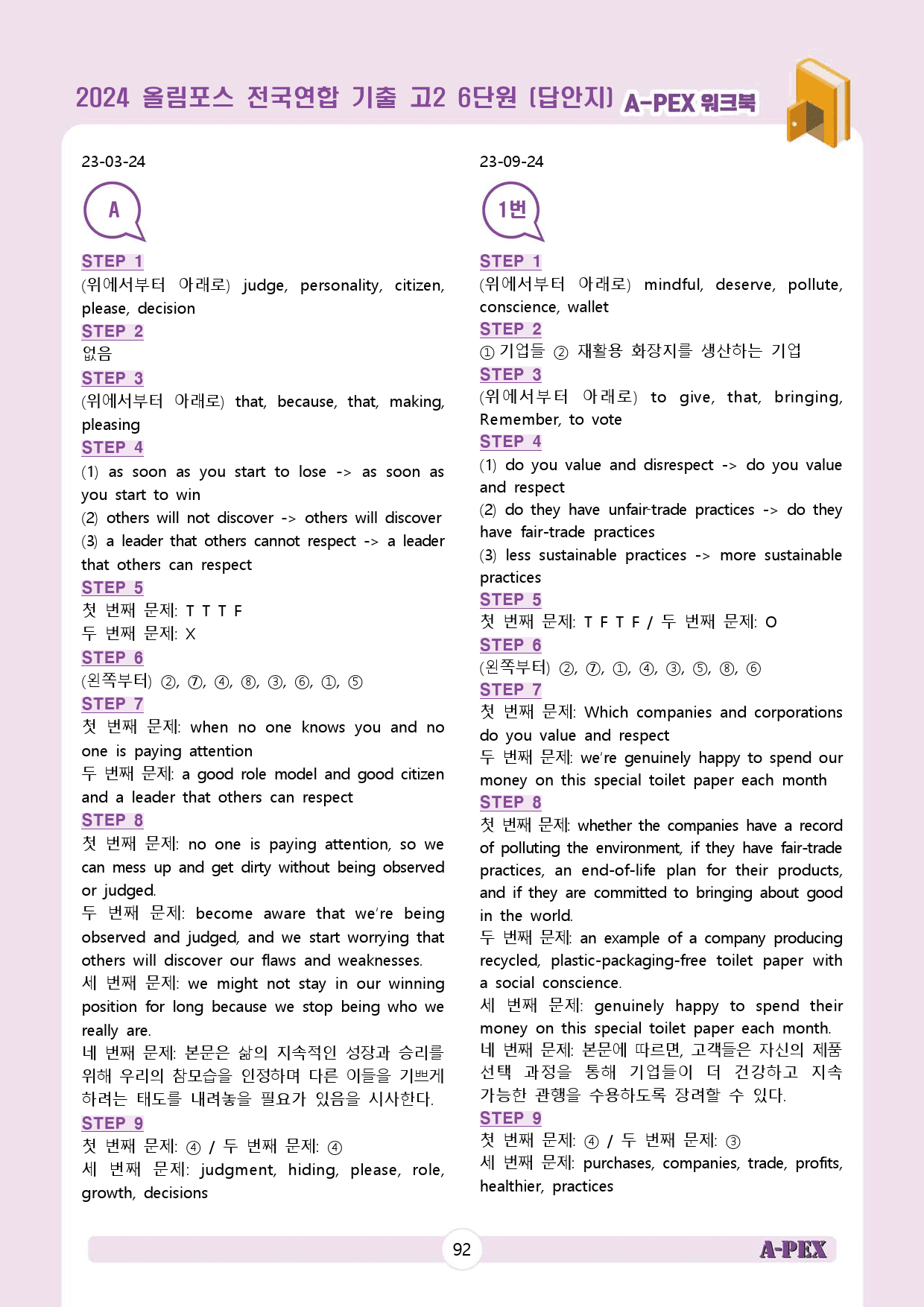 2024 올림포스 전국연합 기출 고2 6단원 [답안지] A-PEX 워크북

23-03-24

A

STEP 1
(위에서부터 아래로) judge, personality, citizen, please, decision

STEP 2
없음

STEP 3
(위에서부터 아래로) that, because, that, making, pleasing

STEP 4
(1) as soon as you start to lose -> as soon as you start to win
(2) others will not discover -> others will discover
(3) a leader that others cannot respect -> a leader that others can respect

STEP 5
첫 번째 문제: T T T F
두 번째 문제: X

STEP 6
(왼쪽부터) ②, ⑦, ④, ⑧, ③, ⑥, ①, ⑤

STEP 7
첫 번째 문제: when no one knows you and no one is paying attention
두 번째 문제: a good role model and good citizen and a leader that others can respect

STEP 8
첫 번째 문제: no one is paying attention, so we can mess up and get dirty without being observed or judged.
두 번째 문제: become aware that we're being observed and judged, and we start worrying that others will discover our flaws and weaknesses.
세 번째 문제: we might not stay in our winning position for long because we stop being who we really are.
네 번째 문제: 본문은 삶의 지속적인 성장과 승리를 위해 우리의 참모습을 인정하며 다른 이들을 기쁘게 하려는 태도를 내려놓을 필요가 있음을 시사한다.

STEP 9
첫 번째 문제: ④ / 두 번째 문제: ④
세 번째 문제: judgment, hiding, please, role, growth, decisions

23-09-24

1번

STEP 1
(위에서부터 아래로) mindful, deserve, pollute, conscience, wallet

STEP 2
① 기업들 ② 재활용 화장지를 생산하는 기업

STEP 3
(위에서부터 아래로) to give, that, bringing, Remember, to vote

STEP 4
(1) do you value and disrespect -> do you value and respect
(2) do they have unfair-trade practices -> do they have fair-trade practices
(3) less sustainable practices -> more sustainable practices

STEP 5
첫 번째 문제: T F T F / 두 번째 문제: O

STEP 6
(왼쪽부터) ②, ⑦, ①, ④, ③, ⑤, ⑧, ⑥

STEP 7
첫 번째 문제: Which companies and corporations do you value and respect
두 번째 문제: we're genuinely happy to spend our money on this special toilet paper each month

STEP 8
첫 번째 문제: whether the companies have a record of polluting the environment, if they have fair-trade practices, an end-of-life plan for their products, and if they are committed to bringing about good in the world.
두 번째 문제: an example of a company producing recycled, plastic-packaging-free toilet paper with a social conscience.
세 번째 문제: genuinely happy to spend their money on this special toilet paper each month.
네 번째 문제: 본문에 따르면, 고객들은 자신의 제품 선택 과정을 통해 기업들이 더 건강하고 지속 가능한 관행을 수용하도록 장려할 수 있다.

STEP 9
첫 번째 문제: ④ / 두 번째 문제: ③
세 번째 문제: purchases, companies, trade, profits, healthier, practices

92

A-PEX